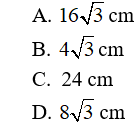 A. $16\sqrt{3}$ cm

B. $4\sqrt{3}$ cm

C. 24 cm

D. $8\sqrt{3}$ cm